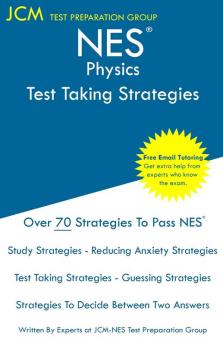 JCM TEST PREPARATION GROUP

NES®
Physics
Test Taking Strategies

Free Email Tutoring
Get extra help from experts who know the exam.

Over 70 Strategies To Pass NES®

Study Strategies - Reducing Anxiety Strategies

Test Taking Strategies - Guessing Strategies

Strategies To Decide Between Two Answers

Written By Experts at JCM-NES Test Preparation Group